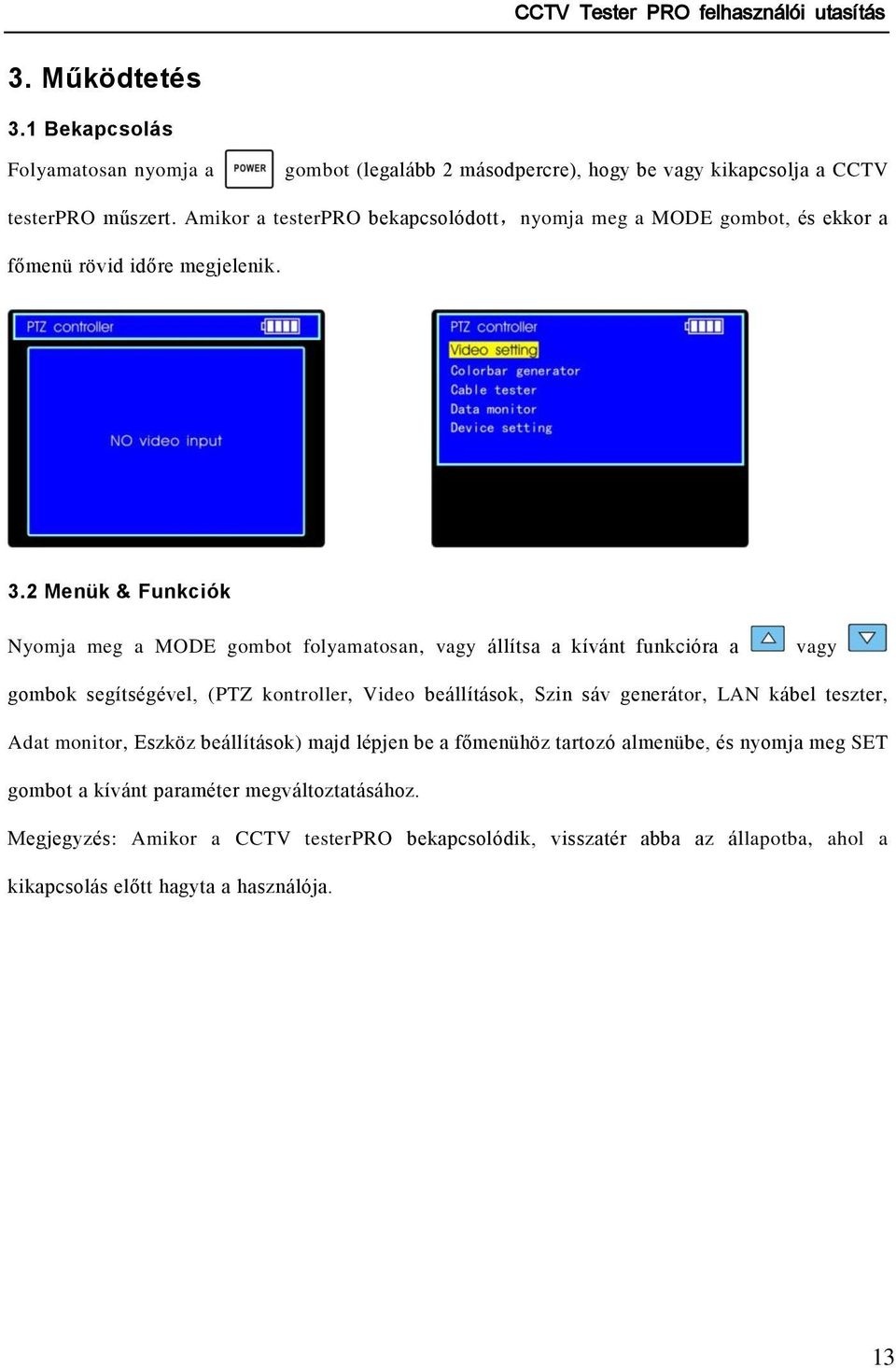 CCTV Tester PRO felhasználói utasítás

3. Működtetés

3.1 Bekapcsolás

Folyamatosan nyomja a POWER gombot (legalább 2 másodpercre), hogy be vagy kikapcsolja a CCTV testerPRO műszert. Amikor a testerPRO bekapcsolódott，nyomja meg a MODE gombot, és ekkor a főmenü rövid időre megjelenik.

PTZ controller

NO video input

PTZ controller

Video setting
Colorbar generator
Cable tester
Data monitor
Device setting

3.2 Menük & Funkciók

Nyomja meg a MODE gombot folyamatosan, vagy állítsa a kívánt funkcióra a vagy gombok segítségével, (PTZ kontroller, Video beállítások, Szin sáv generátor, LAN kábel teszter, Adat monitor, Eszköz beállítások) majd lépjen be a főmenühöz tartozó almenübe, és nyomja meg SET gombot a kívánt paraméter megváltoztatásához.

Megjegyzés: Amikor a CCTV testerPRO bekapcsolódik, visszatér abba az állapotba, ahol a kikapcsolás előtt hagyta a használója.

13